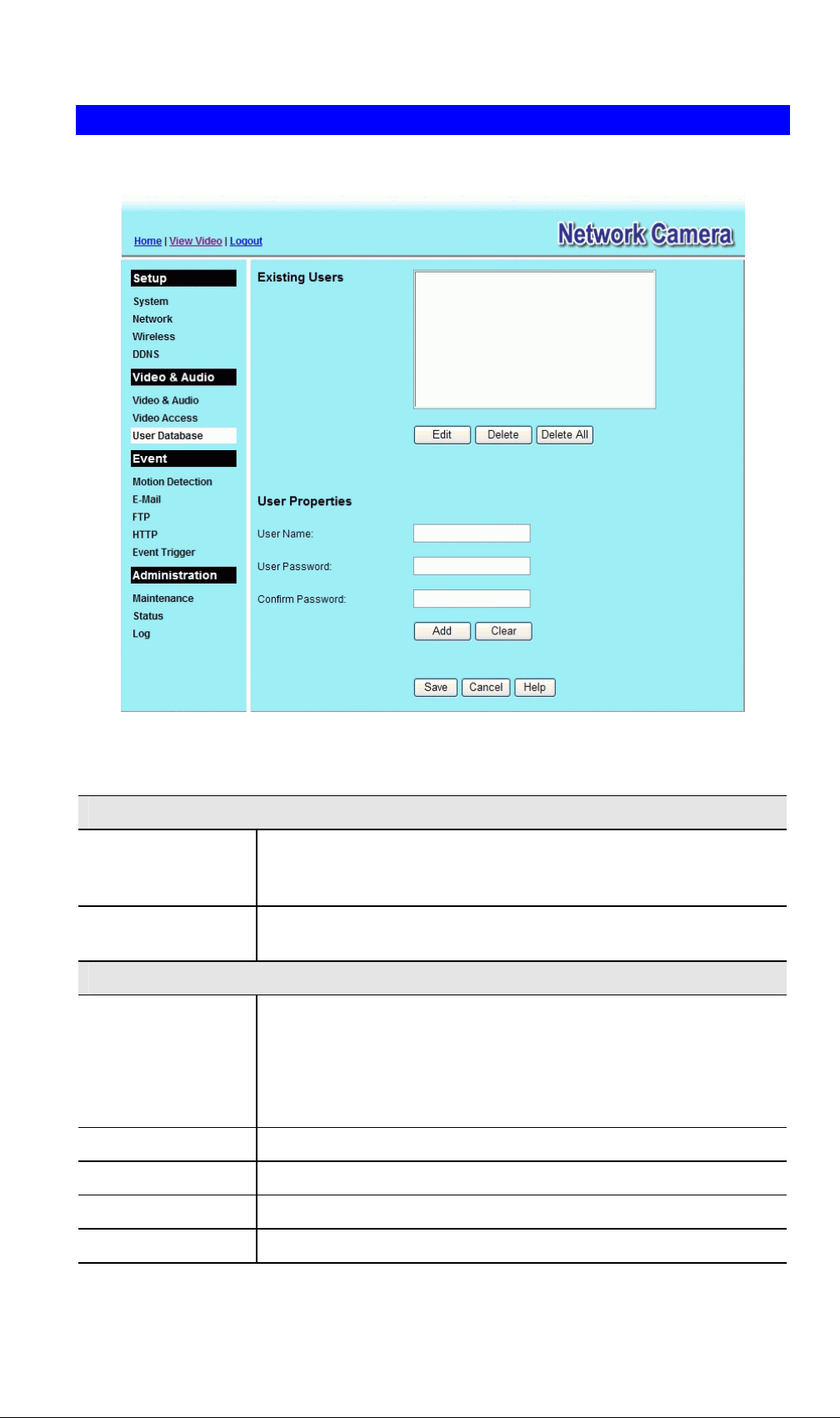 Home | View Video | Logout

Network Camera

Setup
System
Network
Wireless
DDNS

Video & Audio
Video & Audio
Video Access
User Database

Event
Motion Detection
E-Mail
FTP
HTTP
Event Trigger

Administration
Maintenance
Status
Log

Existing Users

Edit Delete Delete All

User Properties

User Name:

User Password:

Confirm Password:

Add Clear

Save Cancel Help